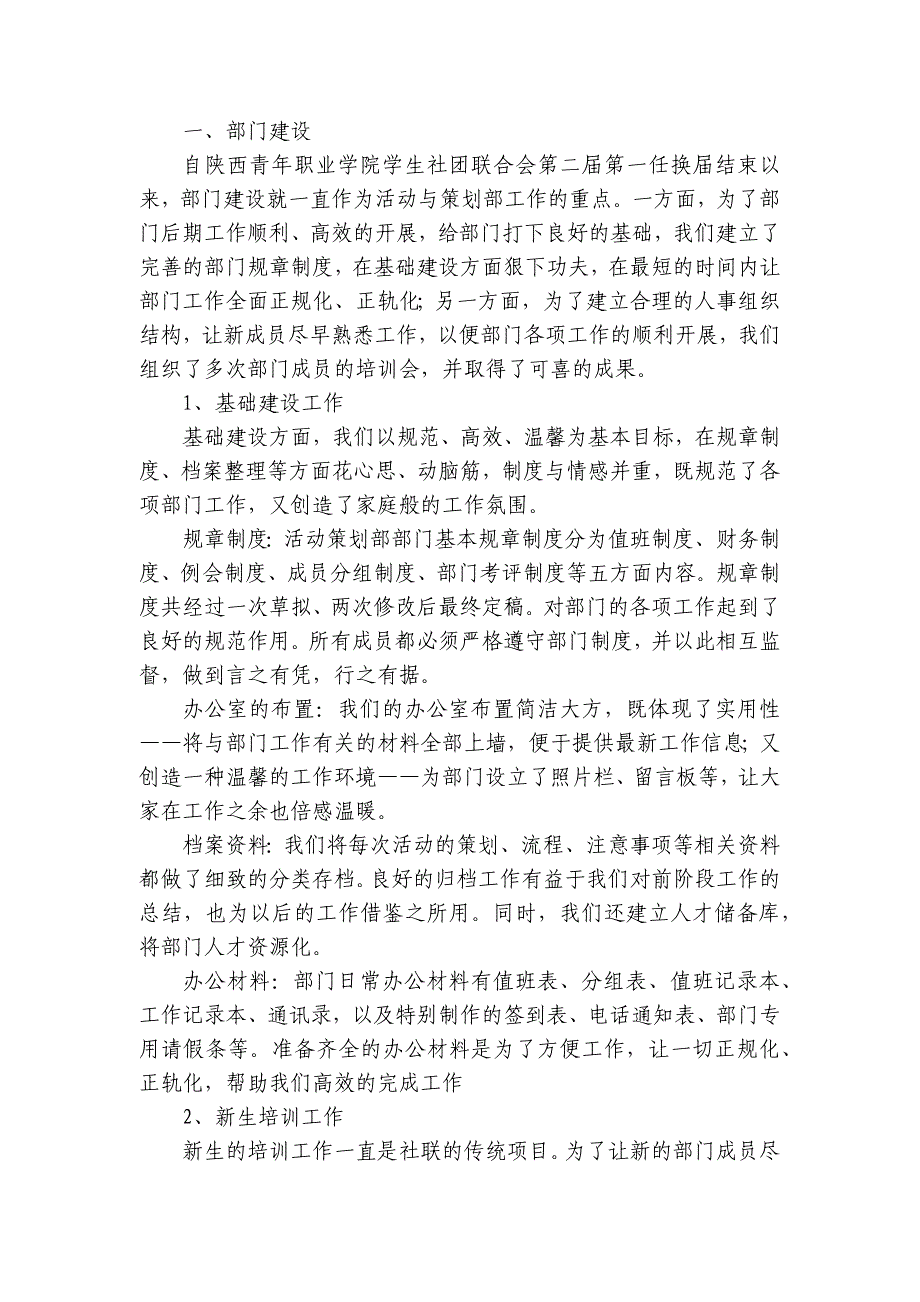 一、部门建设

自陕西青年职业学院学生社团联合会第二届第一任换届结束以来，部门建设就一直作为活动与策划部工作的重点。一方面，为了部门后期工作顺利、高效的开展，给部门打下良好的基础，我们建立了完善的部门规章制度，在基础建设方面狠下功夫，在最短的时间内让部门工作全面正规化、正轨化；另一方面，为了建立合理的人事组织结构，让新成员尽早熟悉工作，以便部门各项工作的顺利开展，我们组织了多次部门成员的培训会，并取得了可喜的成果。

1、基础建设工作

基础建设方面，我们以规范、高效、温馨为基本目标，在规章制度、档案整理等方面花心思、动脑筋，制度与情感并重，既规范了各项部门工作，又创造了家庭般的工作氛围。

规章制度：活动策划部部门基本规章制度分为值班制度、财务制度、例会制度、成员分组制度、部门考评制度等五方面内容。规章制度共经过一次草拟、两次修改后最终定稿。对部门的各项工作起到了良好的规范作用。所有成员都必须严格遵守部门制度，并以此相互监督，做到言之有凭，行之有据。

办公室的布置：我们的办公室布置简洁大方，既体现了实用性——将与部门工作有关的材料全部上墙，便于提供最新工作信息；又创造一种温馨的工作环境——为部门设立了照片栏、留言板等，让大家在工作之余也倍感温暖。

档案资料：我们将每次活动的策划、流程、注意事项等相关资料都做了细致的分类存档。良好的归档工作有益于我们对前阶段工作的总结，也为以后的工作借鉴之所用。同时，我们还建立人才储备库，将部门人才资源化。

办公材料：部门日常办公材料有值班表、分组表、值班记录本、工作记录本、通讯录，以及特别制作的签到表、电话通知表、部门专用请假条等。准备齐全的办公材料是为了方便工作，让一切正规化、正轨化，帮助我们高效的完成工作

2、新生培训工作

新生的培训工作一直是社联的传统项目。为了让新的部门成员尽